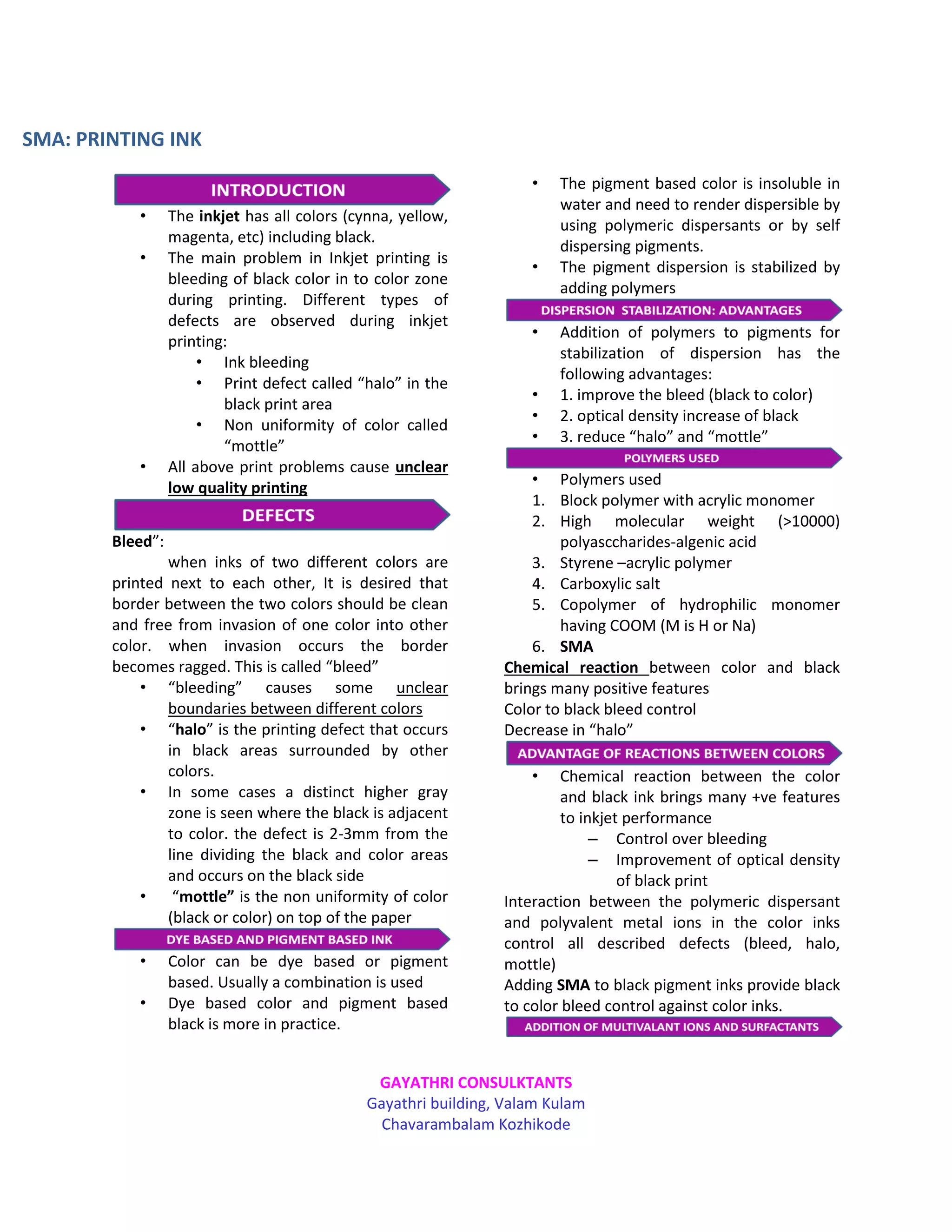 SMA: PRINTING INK

INTRODUCTION

• The inkjet has all colors (cynna, yellow, magenta, etc) including black.
• The main problem in Inkjet printing is bleeding of black color in to color zone during printing. Different types of defects are observed during inkjet printing:
• Ink bleeding
• Print defect called "halo" in the black print area
• Non uniformity of color called "mottle"
• All above print problems cause unclear low quality printing

DEFECTS

Bleed":

when inks of two different colors are printed next to each other, It is desired that border between the two colors should be clean and free from invasion of one color into other color. when invasion occurs the border becomes ragged. This is called "bleed"

• "bleeding" causes some unclear boundaries between different colors
• "halo" is the printing defect that occurs in black areas surrounded by other colors.
• In some cases a distinct higher gray zone is seen where the black is adjacent to color. the defect is 2-3mm from the line dividing the black and color areas and occurs on the black side
• "mottle" is the non uniformity of color (black or color) on top of the paper

DYE BASED AND PIGMENT BASED INK

• Color can be dye based or pigment based. Usually a combination is used
• Dye based color and pigment based black is more in practice.

• The pigment based color is insoluble in water and need to render dispersible by using polymeric dispersants or by self dispersing pigments.
• The pigment dispersion is stabilized by adding polymers

DISPERSION STABILIZATION: ADVANTAGES

• Addition of polymers to pigments for stabilization of dispersion has the following advantages:
• 1. improve the bleed (black to color)
• 2. optical density increase of black
• 3. reduce "halo" and "mottle"

POLYMERS USED

• Polymers used
1. Block polymer with acrylic monomer
2. High molecular weight (>10000) polyasccharides-algenic acid
3. Styrene –acrylic polymer
4. Carboxylic salt
5. Copolymer of hydrophilic monomer having COOM (M is H or Na)
6. SMA

Chemical reaction between color and black brings many positive features
Color to black bleed control
Decrease in "halo"

ADVANTAGE OF REACTIONS BETWEEN COLORS

• Chemical reaction between the color and black ink brings many +ve features to inkjet performance
– Control over bleeding
– Improvement of optical density of black print

Interaction between the polymeric dispersant and polyvalent metal ions in the color inks control all described defects (bleed, halo, mottle)
Adding SMA to black pigment inks provide black to color bleed control against color inks.

ADDITION OF MULTIVALANT IONS AND SURFACTANTS

GAYATHRI CONSULKTANTS
Gayathri building, Valam Kulam
Chavarambalam Kozhikode